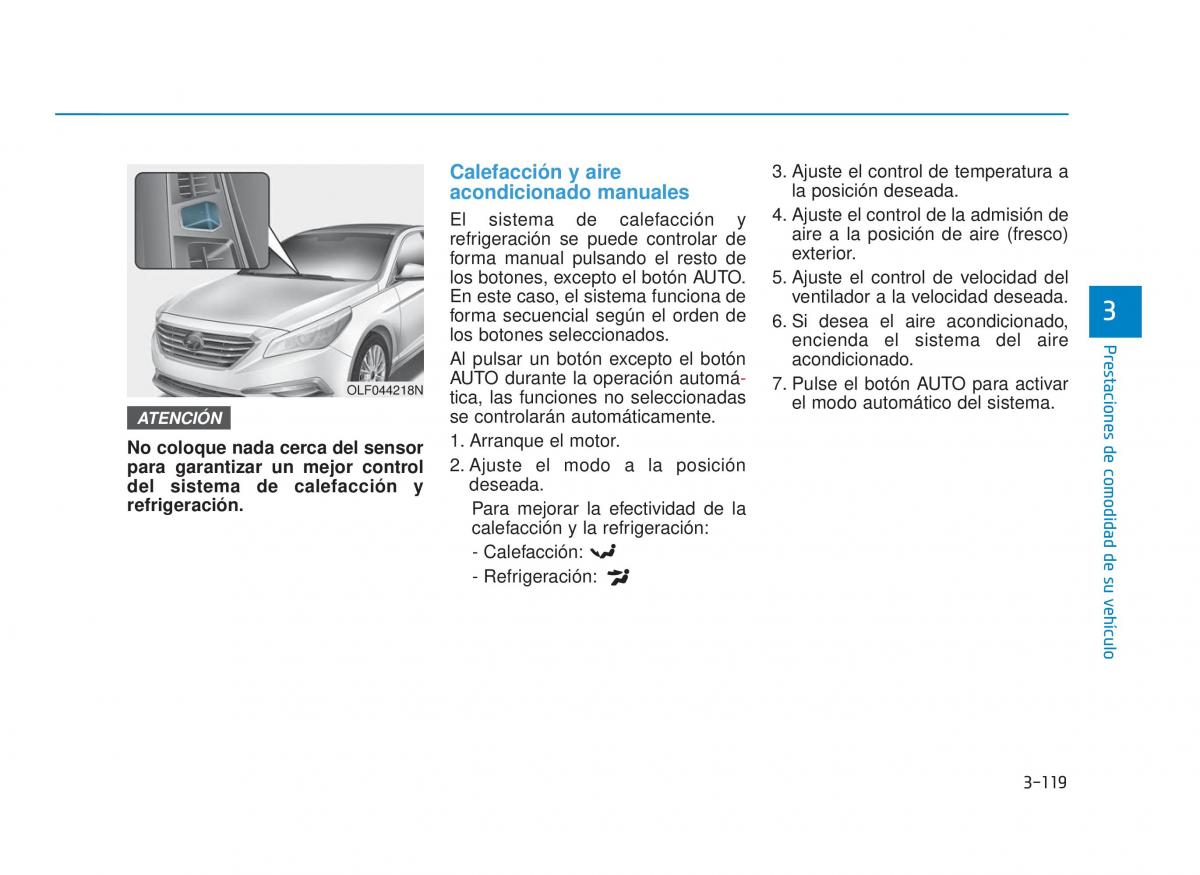 OLF044218N

ATENCIÓN

No coloque nada cerca del sensor para garantizar un mejor control del sistema de calefacción y refrigeración.

Calefacción y aire acondicionado manuales

El sistema de calefacción y refrigeración se puede controlar de forma manual pulsando el resto de los botones, excepto el botón AUTO. En este caso, el sistema funciona de forma secuencial según el orden de los botones seleccionados.

Al pulsar un botón excepto el botón AUTO durante la operación automática, las funciones no seleccionadas se controlarán automáticamente.

1. Arranque el motor.
2. Ajuste el modo a la posición deseada.

Para mejorar la efectividad de la calefacción y la refrigeración:

- Calefacción:
- Refrigeración:

3. Ajuste el control de temperatura a la posición deseada.
4. Ajuste el control de la admisión de aire a la posición de aire (fresco) exterior.
5. Ajuste el control de velocidad del ventilador a la velocidad deseada.
6. Si desea el aire acondicionado, encienda el sistema del aire acondicionado.
7. Pulse el botón AUTO para activar el modo automático del sistema.

3

Prestaciones de comodidad de su vehículo

3-119